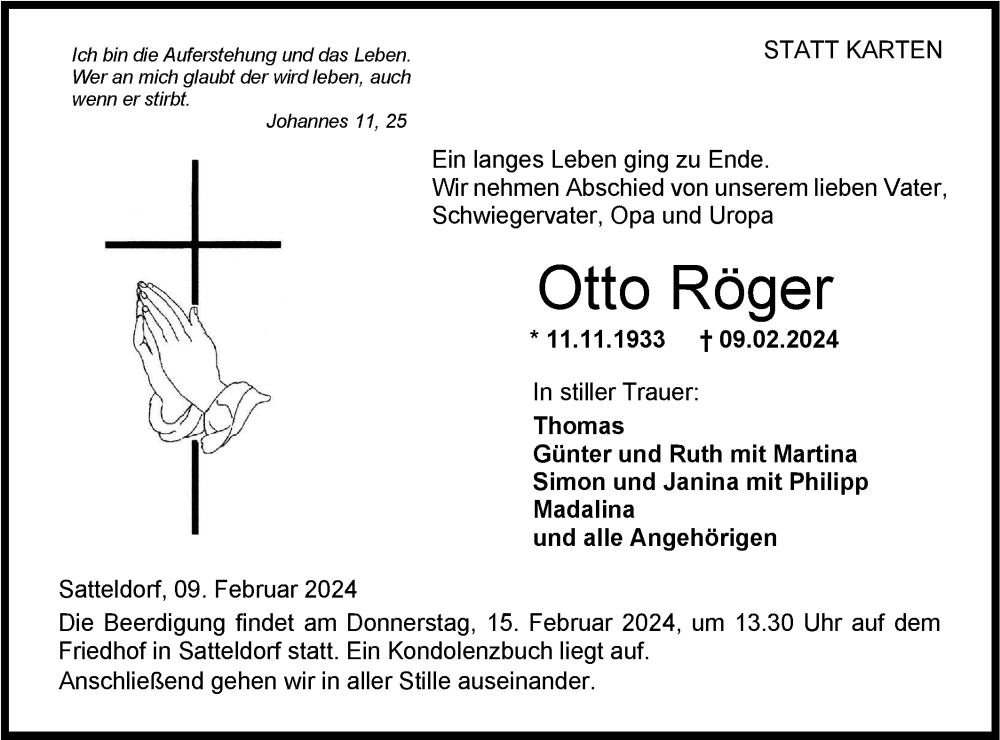 Ich bin die Auferstehung und das Leben. Wer an mich glaubt der wird leben, auch wenn er stirbt.
Johannes 11, 25

STATT KARTEN

Ein langes Leben ging zu Ende.
Wir nehmen Abschied von unserem lieben Vater, Schwiegervater, Opa und Uropa

Otto Röger

* 11.11.1933 † 09.02.2024

In stiller Trauer:
Thomas
Günter und Ruth mit Martina
Simon und Janina mit Philipp
Madalina
und alle Angehörigen

Satteldorf, 09. Februar 2024
Die Beerdigung findet am Donnerstag, 15. Februar 2024, um 13.30 Uhr auf dem Friedhof in Satteldorf statt. Ein Kondolenzbuch liegt auf.
Anschließend gehen wir in aller Stille auseinander.